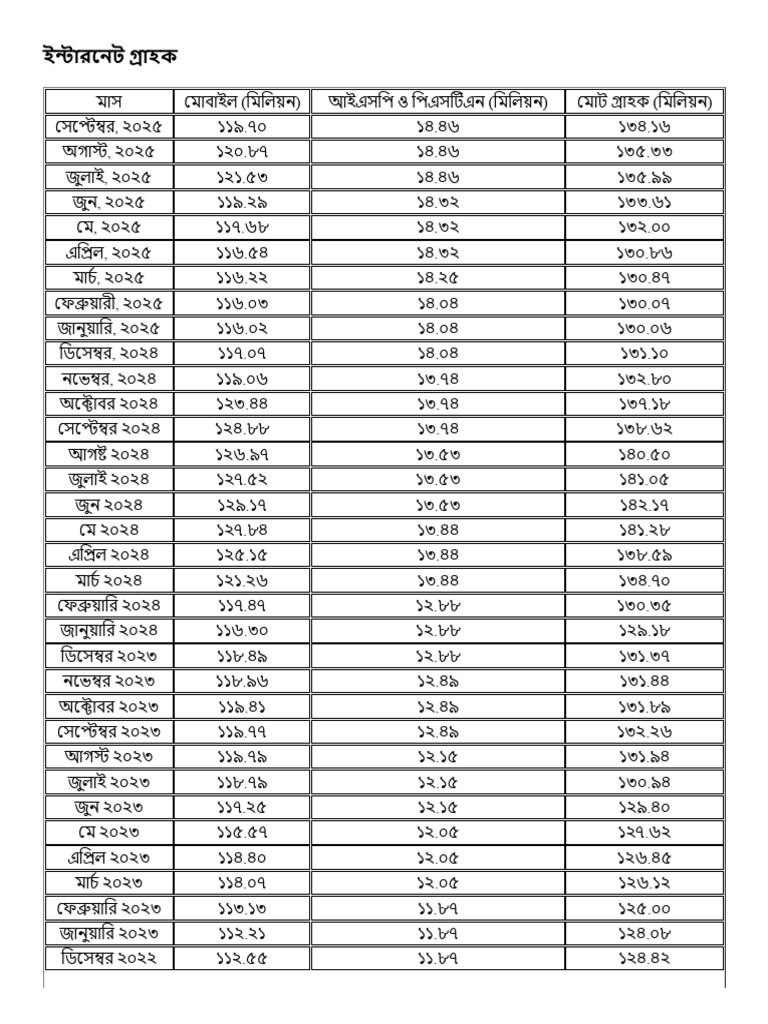 ইন্টারনেট গ্রাহক

| মাস | মোবাইল (মিলিয়ন) | আইএসপি ও পিএসটিএন (মিলিয়ন) | মোট গ্রাহক (মিলিয়ন) |
|---|---|---|---|
| সেপ্টেম্বর, ২০২৫ | ১১৯.৭০ | ১৪.৪৬ | ১৩৪.১৬ |
| অগাস্ট, ২০২৫ | ১২০.৮৭ | ১৪.৪৬ | ১৩৫.৩৩ |
| জুলাই, ২০২৫ | ১২১.৫৩ | ১৪.৪৬ | ১৩৫.৯৯ |
| জুন, ২০২৫ | ১১৯.২৯ | ১৪.৩২ | ১৩৩.৬১ |
| মে, ২০২৫ | ১১৭.৬৮ | ১৪.৩২ | ১৩২.০০ |
| এপ্রিল, ২০২৫ | ১১৬.৫৪ | ১৪.৩২ | ১৩০.৮৬ |
| মার্চ, ২০২৫ | ১১৬.২২ | ১৪.২৫ | ১৩০.৪৭ |
| ফেব্রুয়ারী, ২০২৫ | ১১৬.০৩ | ১৪.০৪ | ১৩০.০৭ |
| জানুয়ারি, ২০২৫ | ১১৬.০২ | ১৪.০৪ | ১৩০.০৬ |
| ডিসেম্বর, ২০২৪ | ১১৭.০৭ | ১৪.০৪ | ১৩১.১০ |
| নভেম্বর, ২০২৪ | ১১৯.০৬ | ১৩.৭৪ | ১৩২.৮০ |
| অক্টোবর ২০২৪ | ১২৩.৪৪ | ১৩.৭৪ | ১৩৭.১৮ |
| সেপ্টেম্বর ২০২৪ | ১২৪.৮৮ | ১৩.৭৪ | ১৩৮.৬২ |
| আগষ্ট ২০২৪ | ১২৬.৯৭ | ১৩.৫৩ | ১৪০.৫০ |
| জুলাই ২০২৪ | ১২৭.৫২ | ১৩.৫৩ | ১৪১.০৫ |
| জুন ২০২৪ | ১২৯.১৭ | ১৩.৫৩ | ১৪২.১৭ |
| মে ২০২৪ | ১২৭.৮৪ | ১৩.৪৪ | ১৪১.২৮ |
| এপ্রিল ২০২৪ | ১২৫.১৫ | ১৩.৪৪ | ১৩৮.৫৯ |
| মার্চ ২০২৪ | ১২১.২৬ | ১৩.৪৪ | ১৩৪.৭০ |
| ফেব্রুয়ারি ২০২৪ | ১১৭.৪৭ | ১২.৮৮ | ১৩০.৩৫ |
| জানুয়ারি ২০২৪ | ১১৬.৩০ | ১২.৮৮ | ১২৯.১৮ |
| ডিসেম্বর ২০২৩ | ১১৮.৪৯ | ১২.৮৮ | ১৩১.৩৭ |
| নভেম্বর ২০২৩ | ১১৮.৯৬ | ১২.৪৯ | ১৩১.৪৪ |
| অক্টোবর ২০২৩ | ১১৯.৪১ | ১২.৪৯ | ১৩১.৮৯ |
| সেপ্টেম্বর ২০২৩ | ১১৯.৭৭ | ১২.৪৯ | ১৩২.২৬ |
| আগস্ট ২০২৩ | ১১৯.৭৯ | ১২.১৫ | ১৩১.৯৪ |
| জুলাই ২০২৩ | ১১৮.৭৯ | ১২.১৫ | ১৩০.৯৪ |
| জুন ২০২৩ | ১১৭.২৫ | ১২.১৫ | ১২৯.৪০ |
| মে ২০২৩ | ১১৫.৫৭ | ১২.০৫ | ১২৭.৬২ |
| এপ্রিল ২০২৩ | ১১৪.৪০ | ১২.০৫ | ১২৬.৪৫ |
| মার্চ ২০২৩ | ১১৪.০৭ | ১২.০৫ | ১২৬.১২ |
| ফেব্রুয়ারি ২০২৩ | ১১৩.১৩ | ১১.৮৭ | ১২৫.০০ |
| জানুয়ারি ২০২৩ | ১১২.২১ | ১১.৮৭ | ১২৪.০৮ |
| ডিসেম্বর ২০২২ | ১১২.৫৫ | ১১.৮৭ | ১২৪.৪২ |